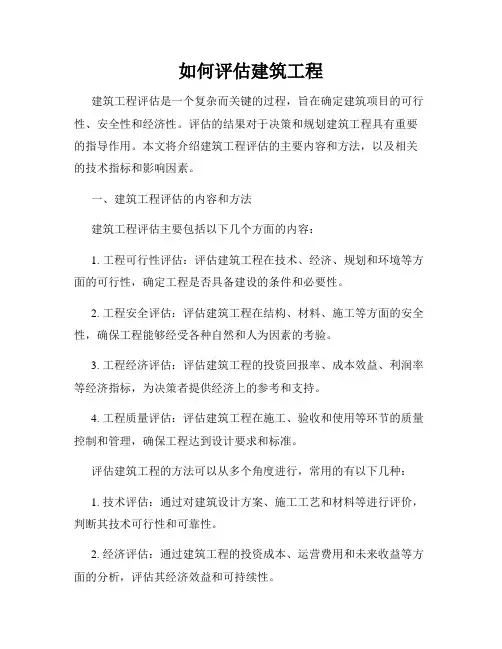 如何评估建筑工程

建筑工程评估是一个复杂而关键的过程，旨在确定建筑项目的可行性、安全性和经济性。评估的结果对于决策和规划建筑工程具有重要的指导作用。本文将介绍建筑工程评估的主要内容和方法，以及相关的技术指标和影响因素。

一、建筑工程评估的内容和方法

建筑工程评估主要包括以下几个方面的内容：

1. 工程可行性评估：评估建筑工程在技术、经济、规划和环境等方面的可行性，确定工程是否具备建设的条件和必要性。

2. 工程安全评估：评估建筑工程在结构、材料、施工等方面的安全性，确保工程能够经受各种自然和人为因素的考验。

3. 工程经济评估：评估建筑工程的投资回报率、成本效益、利润率等经济指标，为决策者提供经济上的参考和支持。

4. 工程质量评估：评估建筑工程在施工、验收和使用等环节的质量控制和管理，确保工程达到设计要求和标准。

评估建筑工程的方法可以从多个角度进行，常用的有以下几种：

1. 技术评估：通过对建筑设计方案、施工工艺和材料等进行评价，判断其技术可行性和可靠性。

2. 经济评估：通过建筑工程的投资成本、运营费用和未来收益等方面的分析，评估其经济效益和可持续性。